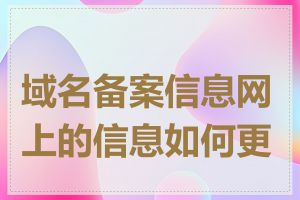 域名备案信息网上的信息如何更